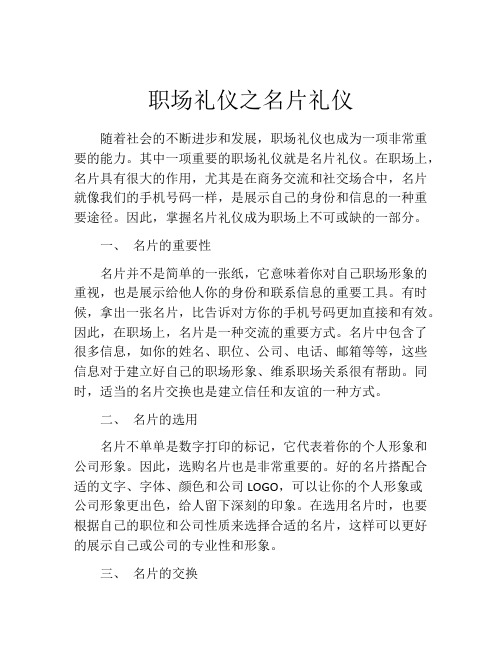 职场礼仪之名片礼仪

随着社会的不断进步和发展，职场礼仪也成为一项非常重要的能力。其中一项重要的职场礼仪就是名片礼仪。在职场上，名片具有很大的作用，尤其是在商务交流和社交场合中，名片就像我们的手机号码一样，是展示自己的身份和信息的一种重要途径。因此，掌握名片礼仪成为职场上不可或缺的一部分。

一、 名片的重要性

名片并不是简单的一张纸，它意味着你对自己职场形象的重视，也是展示给他人你的身份和联系信息的重要工具。有时候，拿出一张名片，比告诉对方你的手机号码更加直接和有效。因此，在职场上，名片是一种交流的重要方式。名片中包含了很多信息，如你的姓名、职位、公司、电话、邮箱等等，这些信息对于建立好自己的职场形象、维系职场关系很有帮助。同时，适当的名片交换也是建立信任和友谊的一种方式。

二、 名片的选用

名片不单单是数字打印的标记，它代表着你的个人形象和公司形象。因此，选购名片也是非常重要的。好的名片搭配合适的文字、字体、颜色和公司 LOGO，可以让你的个人形象或公司形象更出色，给人留下深刻的印象。在选用名片时，也要根据自己的职位和公司性质来选择合适的名片，这样可以更好的展示自己或公司的专业性和形象。

三、 名片的交换